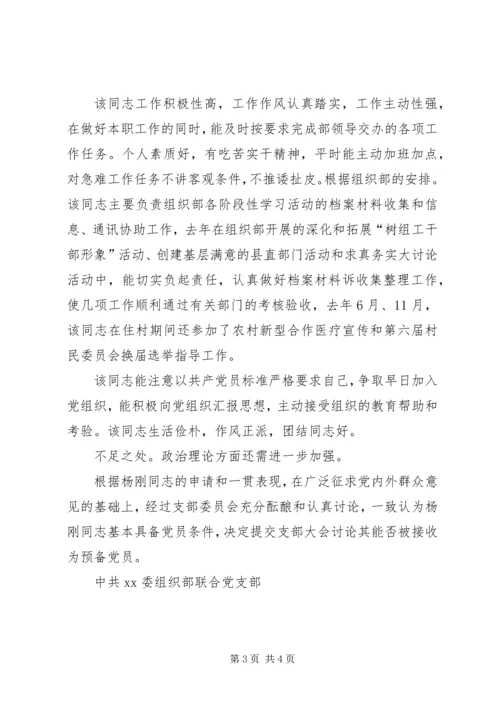 该同志工作积极性高，工作作风认真踏实，工作主动性强，在做好本职工作的同时，能及时按要求完成部领导交办的各项工作任务。个人素质好，有吃苦实干精神，平时能主动加班加点，对急难工作任务不讲客观条件，不推诿扯皮。根据组织部的安排。该同志主要负责组织部各阶段性学习活动的档案材料收集和信息、通讯协助工作，去年在组织部开展的深化和拓展“树组工干部形象”活动、创建基层满意的县直部门活动和求真务实大讨论活动中，能切实负起责任，认真做好档案材料诉收集整理工作，使几项工作顺利通过有关部门的考核验收，去年6月、11月，该同志在住村期间还参加了农村新型合作医疗宣传和第六届村民委员会换届选举指导工作。

该同志能注意以共产党员标准严格要求自己，争取早日加入党组织，能积极向党组织汇报思想，主动接受组织的教育帮助和考验。该同志生活俭朴，作风正派，团结同志好。

不足之处。政治理论方面还需进一步加强。

根据杨刚同志的申请和一贯表现，在广泛征求党内外群众意见的基础上，经过支部委员会充分酝酿和认真讨论，一致认为杨刚同志基本具备党员条件，决定提交支部大会讨论其能否被接收为预备党员。

中共xx委组织部联合党支部

第3页 共4页